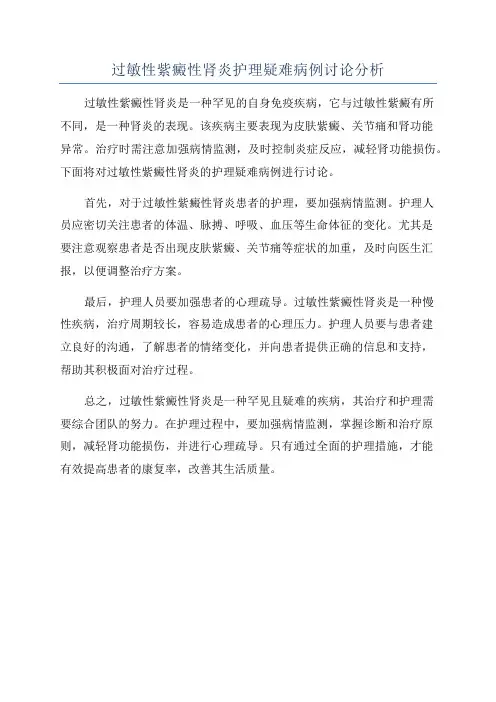 过敏性紫癜性肾炎护理疑难病例讨论分析

过敏性紫癜性肾炎是一种罕见的自身免疫疾病，它与过敏性紫癜有所不同，是一种肾炎的表现。该疾病主要表现为皮肤紫癜、关节痛和肾功能异常。治疗时需注意加强病情监测，及时控制炎症反应，减轻肾功能损伤。下面将对过敏性紫癜性肾炎的护理疑难病例进行讨论。

首先，对于过敏性紫癜性肾炎患者的护理，要加强病情监测。护理人员应密切关注患者的体温、脉搏、呼吸、血压等生命体征的变化。尤其是要注意观察患者是否出现皮肤紫癜、关节痛等症状的加重，及时向医生汇报，以便调整治疗方案。

最后，护理人员要加强患者的心理疏导。过敏性紫癜性肾炎是一种慢性疾病，治疗周期较长，容易造成患者的心理压力。护理人员要与患者建立良好的沟通，了解患者的情绪变化，并向患者提供正确的信息和支持，帮助其积极面对治疗过程。

总之，过敏性紫癜性肾炎是一种罕见且疑难的疾病，其治疗和护理需要综合团队的努力。在护理过程中，要加强病情监测，掌握诊断和治疗原则，减轻肾功能损伤，并进行心理疏导。只有通过全面的护理措施，才能有效提高患者的康复率，改善其生活质量。